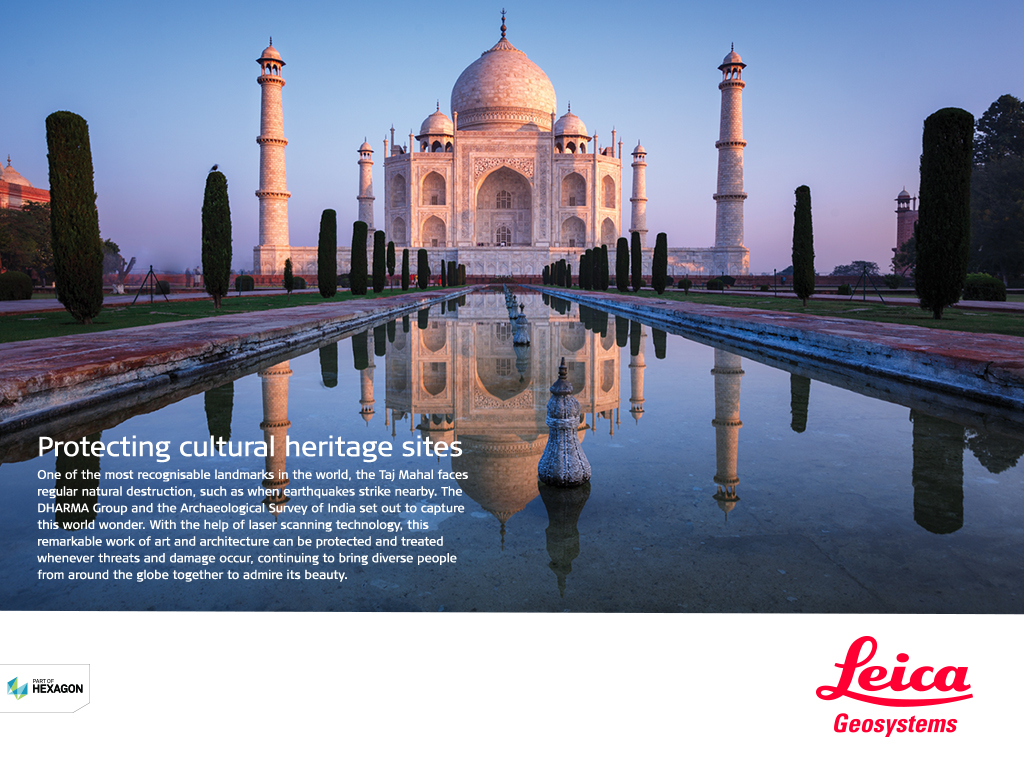 Protecting cultural heritage sites

One of the most recognisable landmarks in the world, the Taj Mahal faces regular natural destruction, such as when earthquakes strike nearby. The DHARMA Group and the Archaeological Survey of India set out to capture this world wonder. With the help of laser scanning technology, this remarkable work of art and architecture can be protected and treated whenever threats and damage occur, continuing to bring diverse people from around the globe together to admire its beauty.

PART OF
HEXAGON

Leica
Geosystems